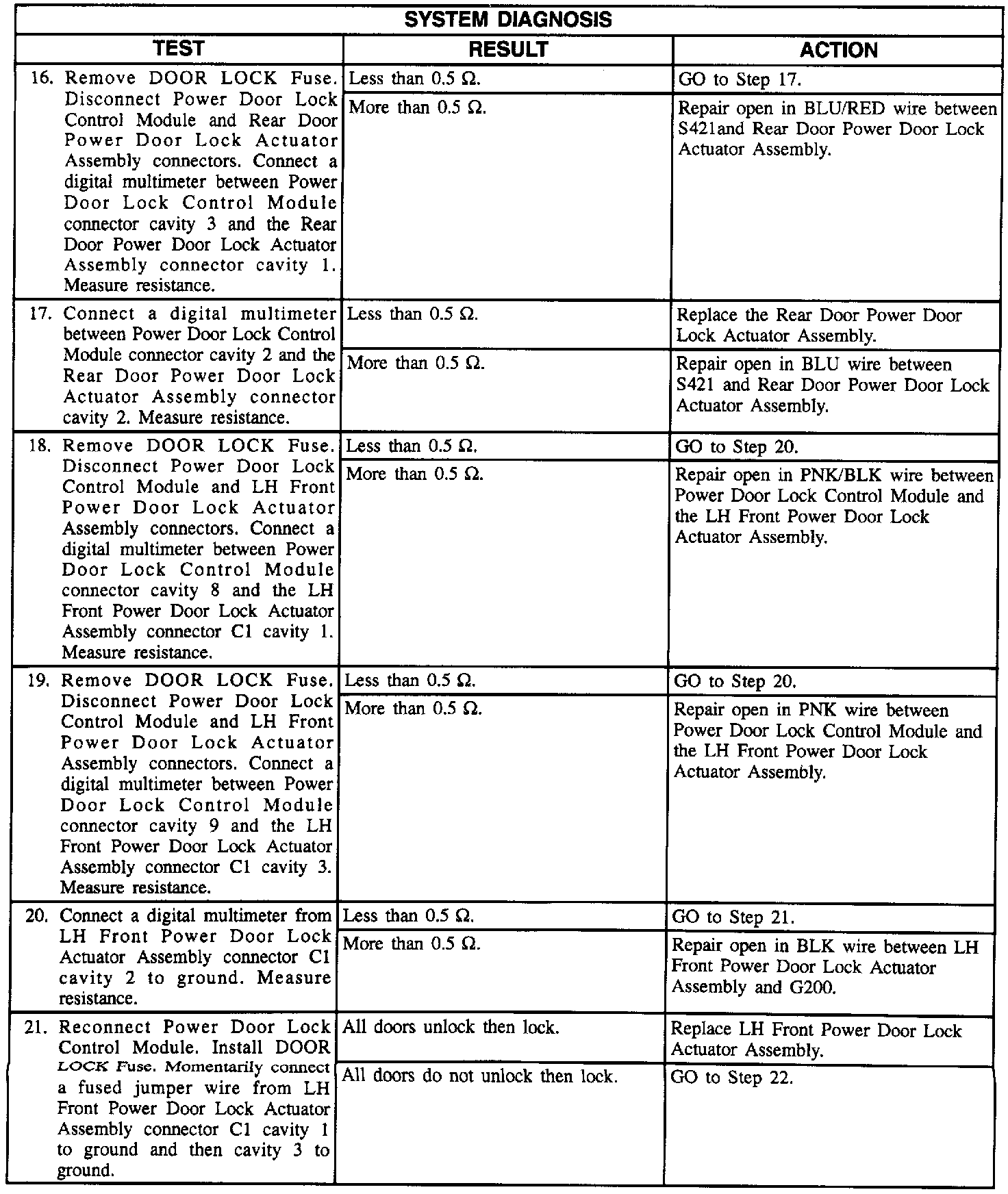 SYSTEM DIAGNOSIS

| TEST | RESULT | ACTION |
|---|---|---|
| 16. Remove DOOR LOCK Fuse. Disconnect Power Door Lock Control Module and Rear Door Power Door Lock Actuator Assembly connectors. Connect a digital multimeter between Power Door Lock Control Module connector cavity 3 and the Rear Door Power Door Lock Actuator Assembly connector cavity 1. Measure resistance. | Less than 0.5 Ω. | GO to Step 17. |
| | More than 0.5 Ω. | Repair open in BLU/RED wire between S421and Rear Door Power Door Lock Actuator Assembly. |
| 17. Connect a digital multimeter between Power Door Lock Control Module connector cavity 2 and the Rear Door Power Door Lock Actuator Assembly connector cavity 2. Measure resistance. | Less than 0.5 Ω. | Replace the Rear Door Power Door Lock Actuator Assembly. |
| | More than 0.5 Ω. | Repair open in BLU wire between S421 and Rear Door Power Door Lock Actuator Assembly. |
| 18. Remove DOOR LOCK Fuse. Disconnect Power Door Lock Control Module and LH Front Power Door Lock Actuator Assembly connectors. Connect a digital multimeter between Power Door Lock Control Module connector cavity 8 and the LH Front Power Door Lock Actuator Assembly connector C1 cavity 1. Measure resistance. | Less than 0.5 Ω. | GO to Step 20. |
| | More than 0.5 Ω. | Repair open in PNK/BLK wire between Power Door Lock Control Module and the LH Front Power Door Lock Actuator Assembly. |
| 19. Remove DOOR LOCK Fuse. Disconnect Power Door Lock Control Module and LH Front Power Door Lock Actuator Assembly connectors. Connect a digital multimeter between Power Door Lock Control Module connector cavity 9 and the LH Front Power Door Lock Actuator Assembly connector C1 cavity 3. Measure resistance. | Less than 0.5 Ω. | GO to Step 20. |
| | More than 0.5 Ω. | Repair open in PNK wire between Power Door Lock Control Module and the LH Front Power Door Lock Actuator Assembly. |
| 20. Connect a digital multimeter from LH Front Power Door Lock Actuator Assembly connector C1 cavity 2 to ground. Measure resistance. | Less than 0.5 Ω. | GO to Step 21. |
| | More than 0.5 Ω. | Repair open in BLK wire between LH Front Power Door Lock Actuator Assembly and G200. |
| 21. Reconnect Power Door Lock Control Module. Install DOOR LOCK Fuse. Momentarily connect a fused jumper wire from LH Front Power Door Lock Actuator Assembly connector C1 cavity 1 to ground and then cavity 3 to ground. | All doors unlock then lock. | Replace LH Front Power Door Lock Actuator Assembly. |
| | All doors do not unlock then lock. | GO to Step 22. |